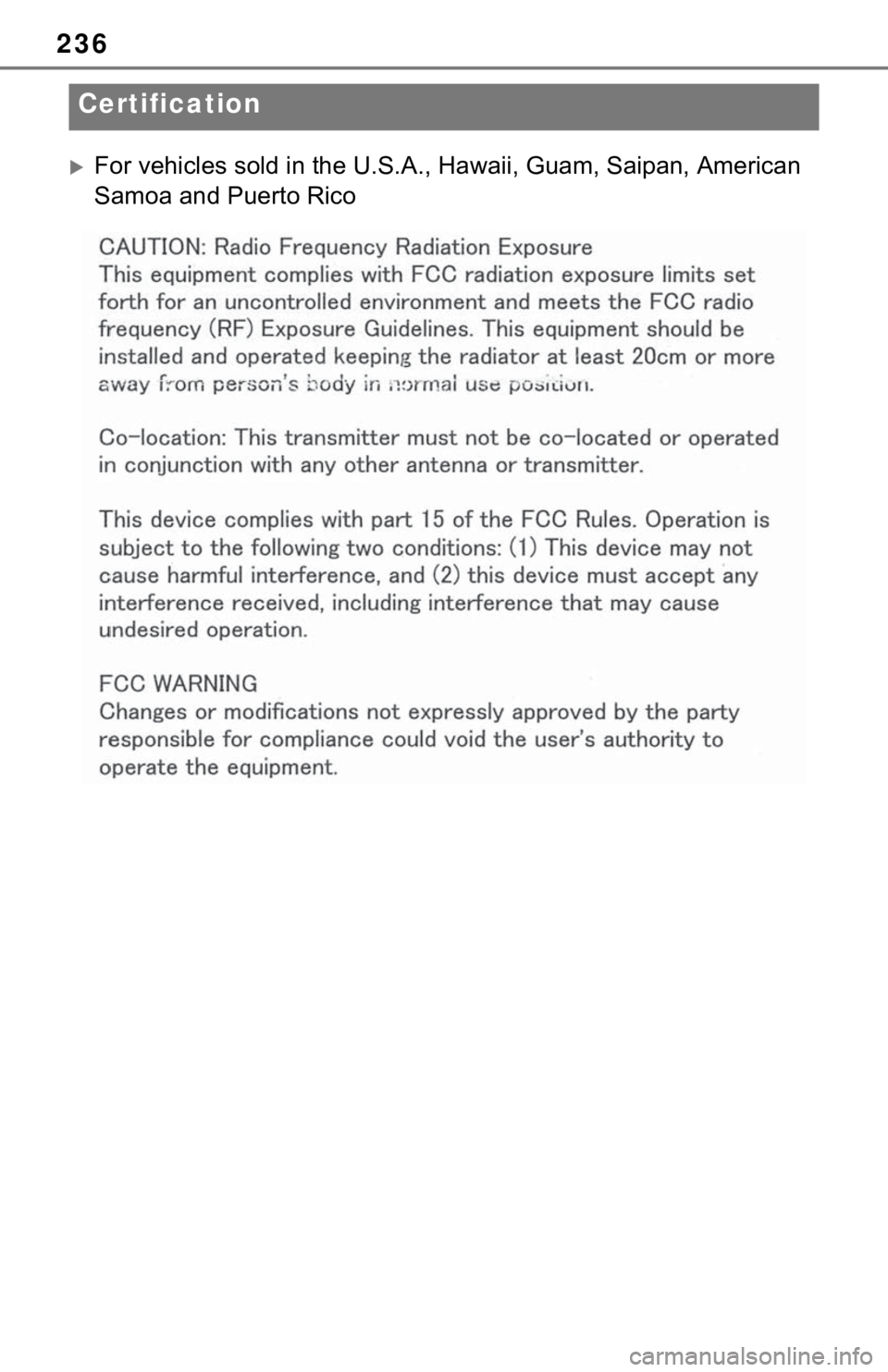 236

Certification

For vehicles sold in the U.S.A., Hawaii, Guam, Saipan, American Samoa and Puerto Rico

CAUTION: Radio Frequency Radiation Exposure
This equipment complies with FCC radiation exposure limits set forth for an uncontrolled environment and meets the FCC radio frequency (RF) Exposure Guidelines. This equipment should be installed and operated keeping the radiator at least 20cm or more away from person's body in normal use position.

Co-location: This transmitter must not be co-located or operated in conjunction with any other antenna or transmitter.

This device complies with part 15 of the FCC Rules. Operation is subject to the following two conditions: (1) This device may not cause harmful interference, and (2) this device must accept any interference received, including interference that may cause undesired operation.

FCC WARNING
Changes or modifications not expressly approved by the party responsible for compliance could void the user's authority to operate the equipment.

carmanualsonline.info